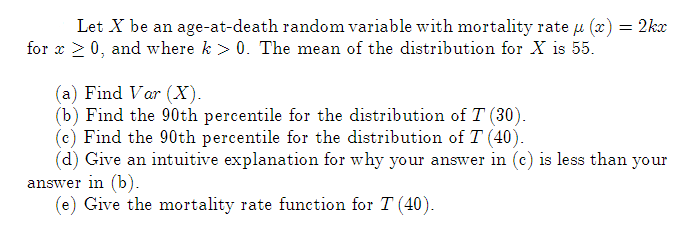 Let $X$ be an age-at-death random variable with mortality rate $\mu(x) = 2kx$ for $x \geq 0$, and where $k > 0$. The mean of the distribution for $X$ is 55.

(a) Find $Var(X)$.
(b) Find the 90th percentile for the distribution of $T(30)$.
(c) Find the 90th percentile for the distribution of $T(40)$.
(d) Give an intuitive explanation for why your answer in (c) is less than your answer in (b).
(e) Give the mortality rate function for $T(40)$.